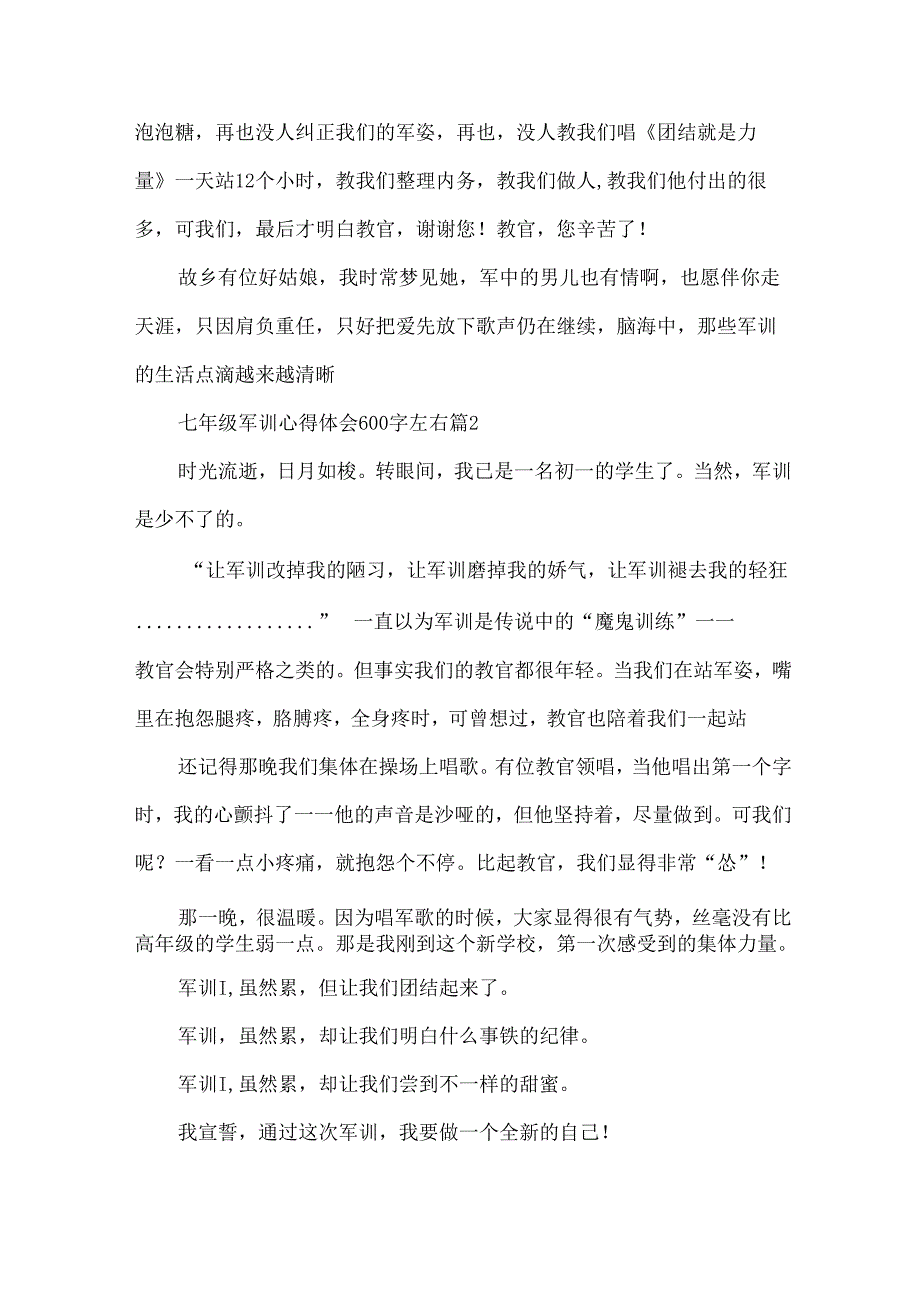 泡泡糖，再也没人纠正我们的军姿，再也，没人教我们唱《团结就是力量》一天站12个小时，教我们整理内务，教我们做人,教我们他付出的很多，可我们，最后才明白教官，谢谢您！教官，您辛苦了！

故乡有位好姑娘，我时常梦见她，军中的男儿也有情啊，也愿伴你走天涯，只因肩负重任，只好把爱先放下歌声仍在继续，脑海中，那些军训的生活点滴越来越清晰

七年级军训心得体会600字左右篇2

时光流逝，日月如梭。转眼间，我已是一名初一的学生了。当然，军训是少不了的。

“让军训改掉我的陋习，让军训磨掉我的娇气，让军训褪去我的轻狂.................” 一直以为军训是传说中的“魔鬼训练”一一教官会特别严格之类的。但事实我们的教官都很年轻。当我们在站军姿，嘴里在抱怨腿疼，胳膊疼，全身疼时，可曾想过，教官也陪着我们一起站

还记得那晚我们集体在操场上唱歌。有位教官领唱，当他唱出第一个字时，我的心颤抖了一一他的声音是沙哑的，但他坚持着，尽量做到。可我们呢？一看一点小疼痛，就抱怨个不停。比起教官，我们显得非常“怂”！

那一晚，很温暖。因为唱军歌的时候，大家显得很有气势，丝毫没有比高年级的学生弱一点。那是我刚到这个新学校，第一次感受到的集体力量。

军训I,虽然累，但让我们团结起来了。

军训，虽然累，却让我们明白什么事铁的纪律。

军训I,虽然累，却让我们尝到不一样的甜蜜。

我宣誓，通过这次军训，我要做一个全新的自己！